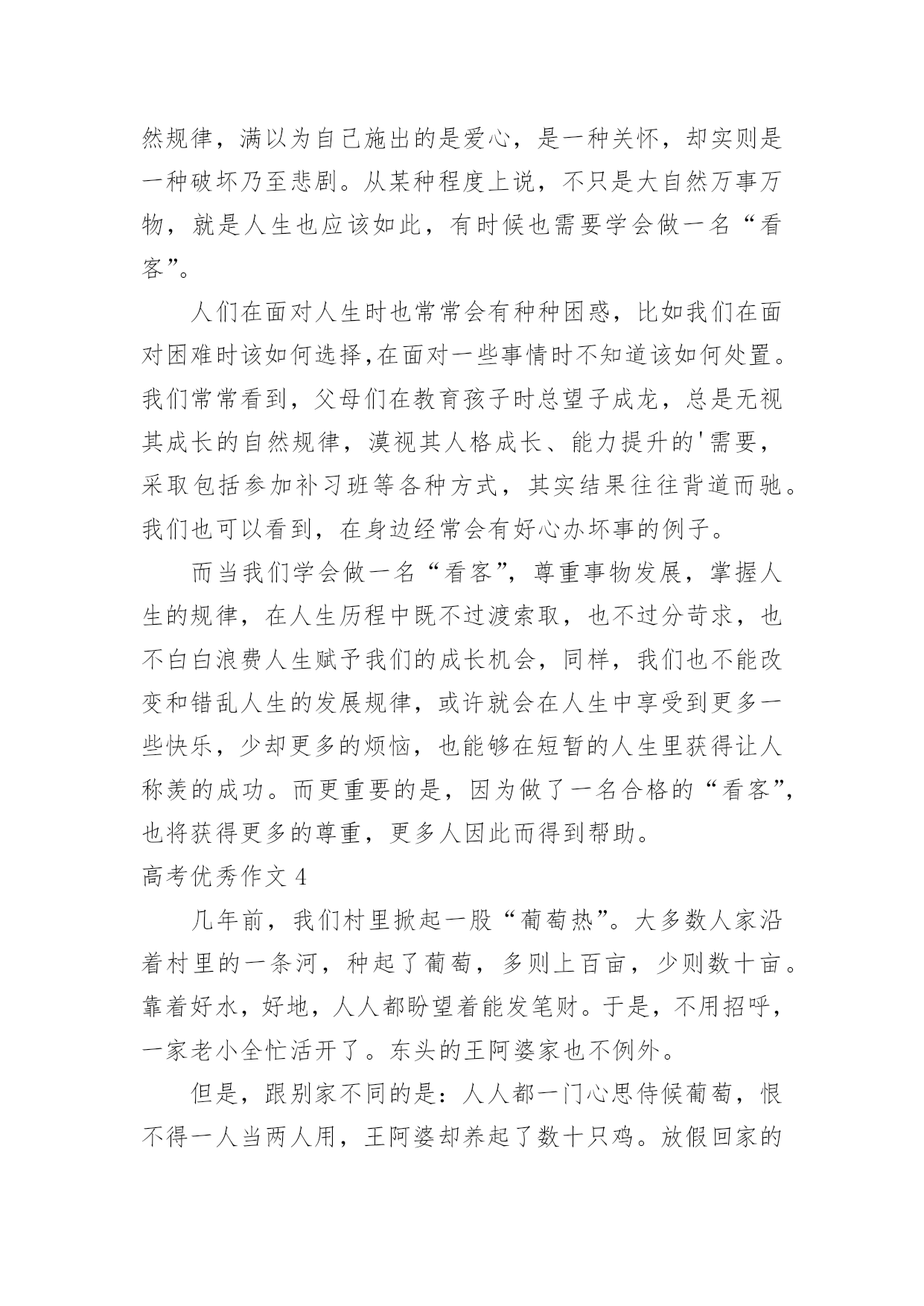 然规律，满以为自己施出的是爱心，是一种关怀，却实则是一种破坏乃至悲剧。从某种程度上说，不只是大自然万事万物，就是人生也应该如此，有时候也需要学会做一名“看客”。

人们在面对人生时也常常会有种种困惑，比如我们在面对困难时该如何选择,在面对一些事情时不知道该如何处置。我们常常看到，父母们在教育孩子时总望子成龙，总是无视其成长的自然规律，漠视其人格成长、能力提升的'需要，采取包括参加补习班等各种方式，其实结果往往背道而驰。我们也可以看到，在身边经常会有好心办坏事的例子。

而当我们学会做一名“看客”，尊重事物发展，掌握人生的规律，在人生历程中既不过渡索取，也不过分苛求，也不白白浪费人生赋予我们的成长机会，同样，我们也不能改变和错乱人生的发展规律，或许就会在人生中享受到更多一些快乐，少却更多的烦恼，也能够在短暂的人生里获得让人称羡的成功。而更重要的是，因为做了一名合格的“看客”，也将获得更多的尊重，更多人因此而得到帮助。

高考优秀作文 4

几年前，我们村里掀起一股“葡萄热”。大多数人家沿着村里的一条河，种起了葡萄，多则上百亩，少则数十亩。靠着好水，好地，人人都盼望着能发笔财。于是，不用招呼，一家老小全忙活开了。东头的王阿婆家也不例外。

但是，跟别家不同的是：人人都一门心思侍候葡萄，恨不得一人当两人用，王阿婆却养起了数十只鸡。放假回家的